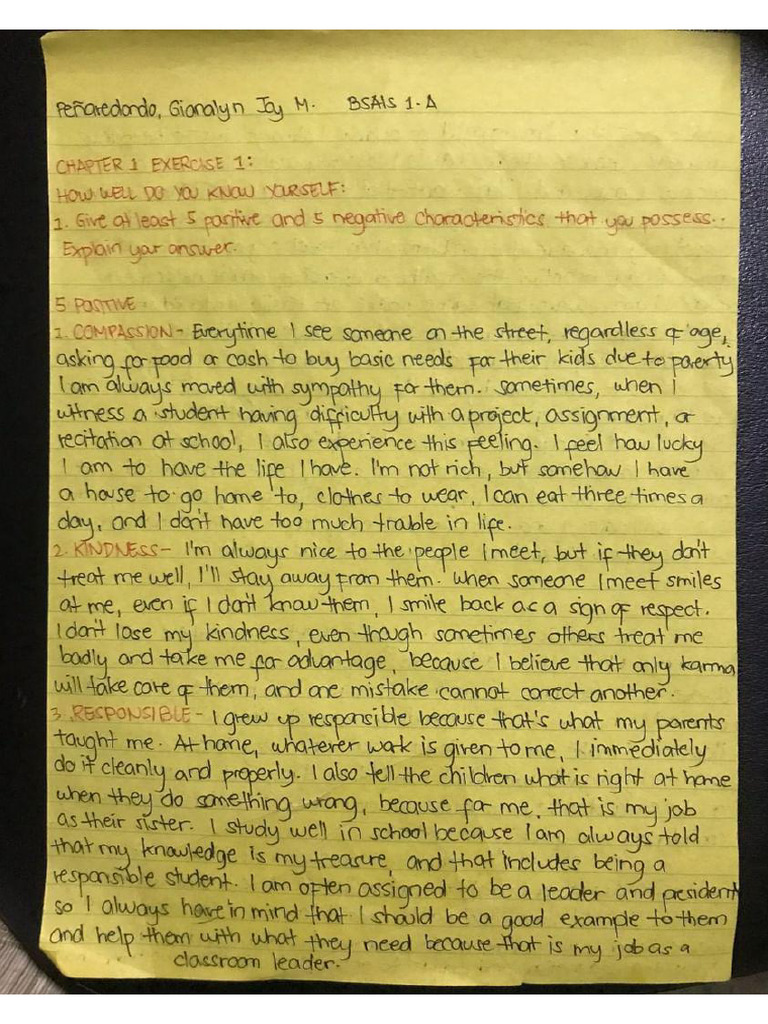 Peñaredondo, Gianalyn Joy M. BSAIS 1-A

CHAPTER 1 EXERCISE 1:
HOW WELL DO YOU KNOW YOURSELF:
1. Give at least 5 positive and 5 negative characteristics that you possess. Explain your answer.

5 POSITIVE
1. COMPASSION - Everytime I see someone on the street, regardless of age, asking for food or cash to buy basic needs for their kids due to poverty I am always moved with sympathy for them. Sometimes, when I witness a student having difficulty with a project, assignment, or recitation at school, I also experience this feeling. I feel how lucky I am to have the life I have. I'm not rich, but somehow I have a house to go home to, clothes to wear, I can eat three times a day, and I don't have too much trouble in life.
2. KINDNESS - I'm always nice to the people I meet, but if they don't treat me well, I'll stay away from them. When someone I meet smiles at me, even if I don't know them, I smile back as a sign of respect. I don't lose my kindness, even though sometimes others treat me badly and take me for advantage, because I believe that only karma will take care of them, and one mistake cannot correct another.
3. RESPONSIBLE - I grew up responsible because that's what my parents taught me. At home, whatever work is given to me, I immediately do it cleanly and properly. I also tell the children what is right at home when they do something wrong, because for me, that is my job as their sister. I study well in school because I am always told that my knowledge is my treasure, and that includes being a responsible student. I am often assigned to be a leader and president so I always have in mind that I should be a good example to them and help them with what they need because that is my job as a classroom leader.